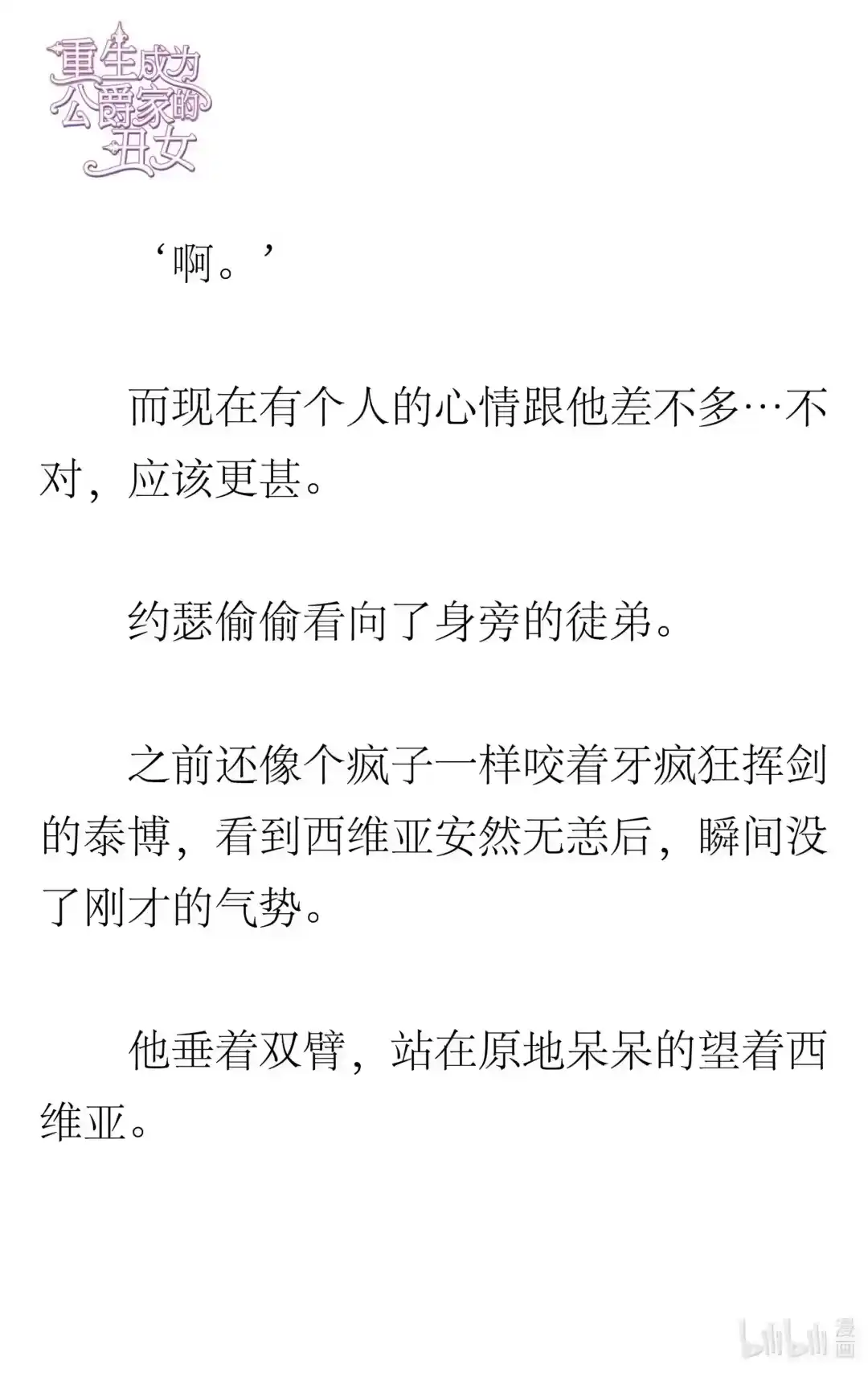 重生成为公爵家的丑女

‘啊。’

而现在有个人的心情跟他差不多…不对，应该更甚。

约瑟偷偷看向了身旁的徒弟。

之前还像个疯子一样咬着牙疯狂挥剑的泰博，看到西维亚安然无恙后，瞬间没了刚才的气势。

他垂着双臂，站在原地呆呆的望着西维亚。

bilibili 漫画